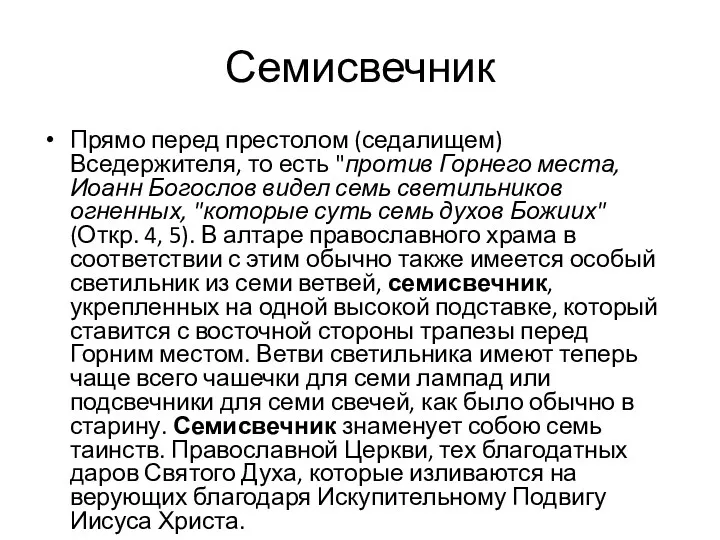 Семисвечник

• Прямо перед престолом (седалищем) Вседержителя, то есть "против Горнего места, Иоанн Богослов видел семь светильников огненных, "которые суть семь духов Божиих" (Откр. 4, 5). В алтаре православного храма в соответствии с этим обычно также имеется особый светильник из семи ветвей, семисвечник, укрепленных на одной высокой подставке, который ставится с восточной стороны трапезы перед Горним местом. Ветви светильника имеют теперь чаще всего чашечки для семи лампад или подсвечники для семи свечей, как было обычно в старину. Семисвечник знаменует собою семь таинств. Православной Церкви, тех благодатных даров Святого Духа, которые изливаются на верующих благодаря Искупительному Подвигу Иисуса Христа.